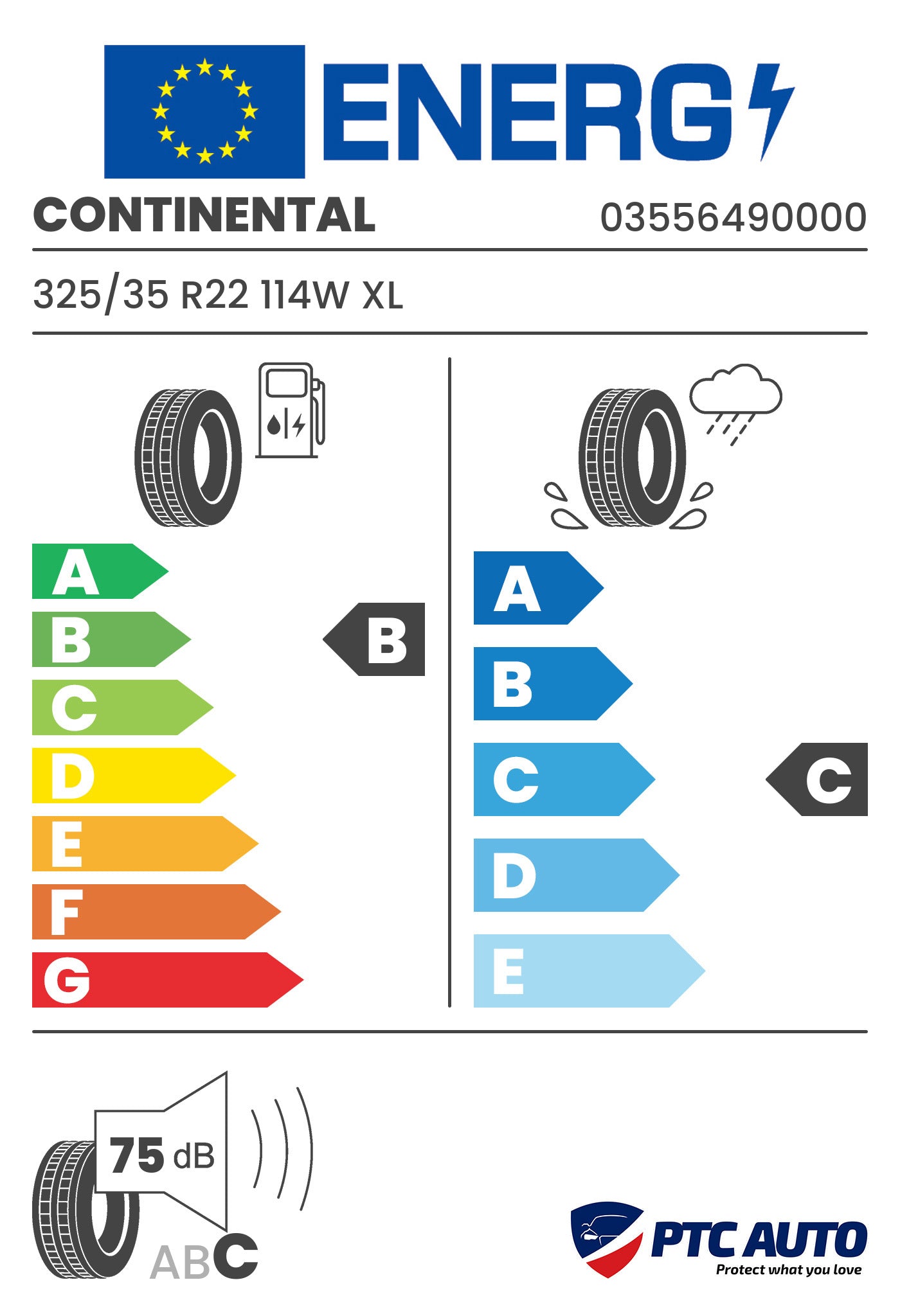 ENERG

CONTINENTAL 03556490000

325/35 R22 114W XL

A
B
C
D
E
F
G

B

A
B
C
D
E

C

75 dB

ABC

PTC AUTO
Protect what you love